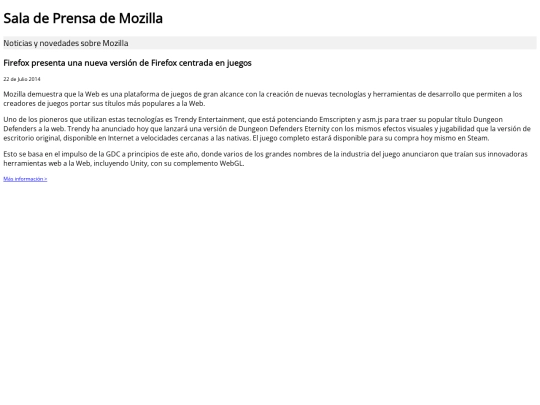 Sala de Prensa de Mozilla

Noticias y novedades sobre Mozilla

Firefox presenta una nueva versión de Firefox centrada en juegos

22 de Julio 2014

Mozilla demuestra que la Web es una plataforma de juegos de gran alcance con la creación de nuevas tecnologías y herramientas de desarrollo que permiten a los creadores de juegos portar sus títulos más populares a la Web.

Uno de los pioneros que utilizan estas tecnologías es Trendy Entertainment, que está potenciando Emscripten y asm.js para traer su popular título Dungeon Defenders a la web. Trendy ha anunciado hoy que lanzará una versión de Dungeon Defenders Eternity con los mismos efectos visuales y jugabilidad que la versión de escritorio original, disponible en Internet a velocidades cercanas a las nativas. El juego completo estará disponible para su compra hoy mismo en Steam.

Esto se basa en el impulso de la GDC a principios de este año, donde varios de los grandes nombres de la industria del juego anunciaron que traían sus innovadoras herramientas web a la Web, incluyendo Unity, con su complemento WebGL.

Más información >